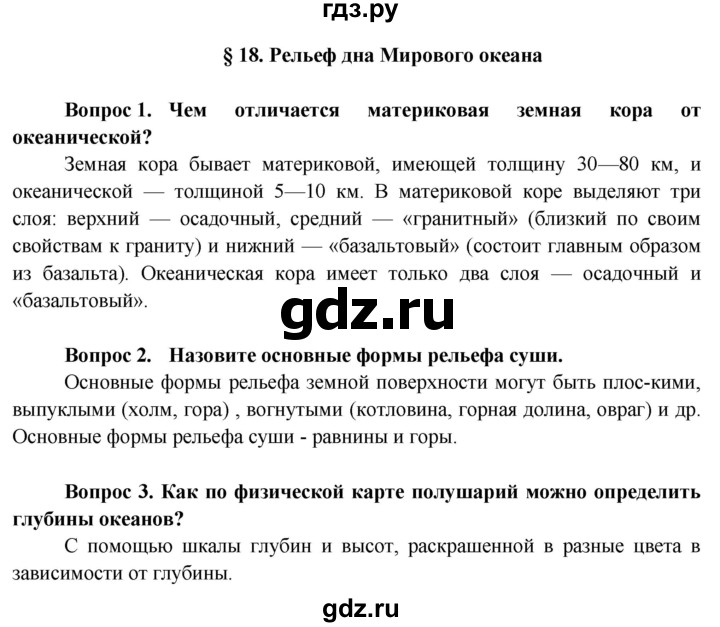 гдз.ру

§ 18. Рельеф дна Мирового океана

Вопрос 1. Чем отличается материковая земная кора от океанической?

Земная кора бывает материковой, имеющей толщину 30—80 км, и океанической — толщиной 5—10 км. В материковой коре выделяют три слоя: верхний — осадочный, средний — «гранитный» (близкий по своим свойствам к граниту) и нижний — «базальтовый» (состоит главным образом из базальта). Океаническая кора имеет только два слоя — осадочный и «базальтовый».

gdz.ru

Вопрос 2. Назовите основные формы рельефа суши.

Основные формы рельефа земной поверхности могут быть плос-кими, выпуклыми (холм, гора) , вогнутыми (котловина, горная долина, овраг) и др. Основные формы рельефа суши - равнины и горы.

Вопрос 3. Как по физической карте полушарий можно определить глубины океанов?

С помощью шкалы глубин и высот, раскрашенной в разные цвета в зависимости от глубины.

gdz.ru